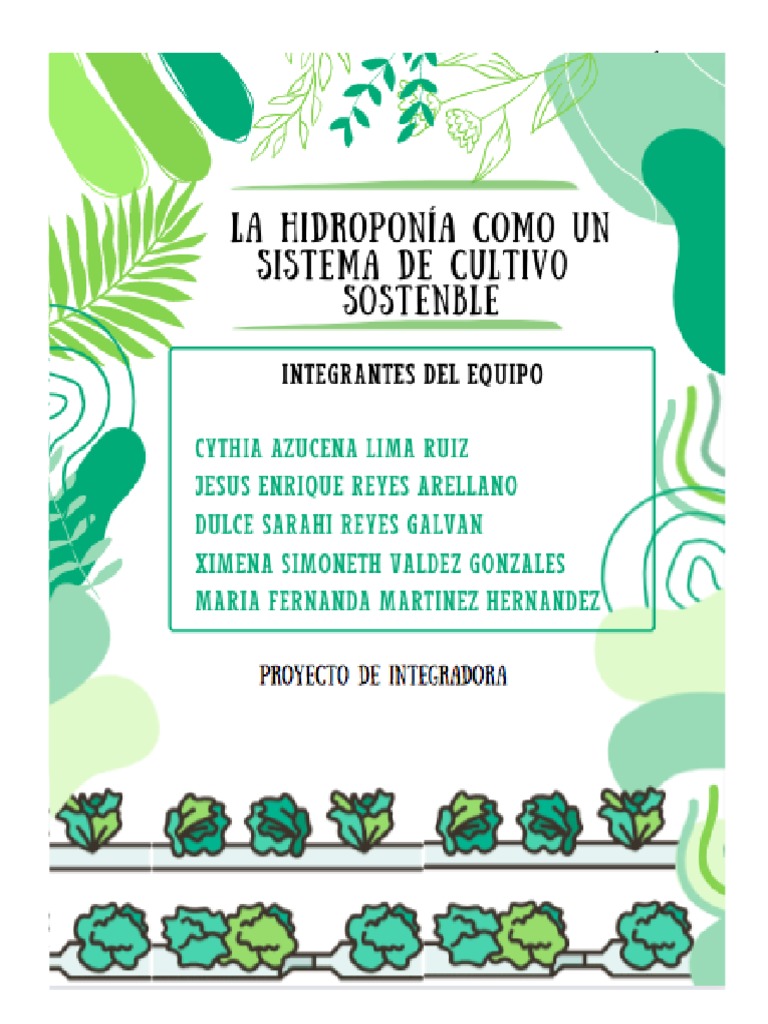 LA HIDROPONÍA COMO UN SISTEMA DE CULTIVO SOSTENBLE

INTEGRANTES DEL EQUIPO

CYTHIA AZUCENA LIMA RUIZ
JESUS ENRIQUE REYES ARELLANO
DULCE SARAHI REYES GALVAN
XIMENA SIMONETH VALDEZ GONZALES
MARIA FERNANDA MARTINEZ HERNANDEZ

PROYECTO DE INTEGRADORA